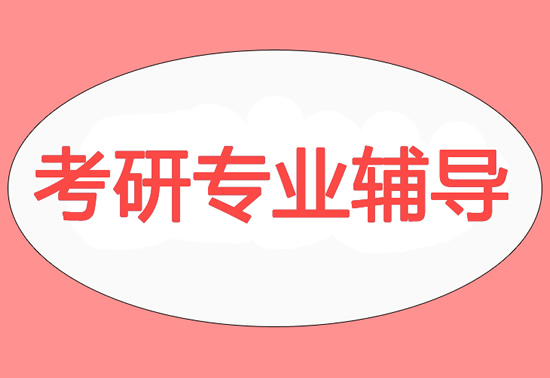 考研专业辅导